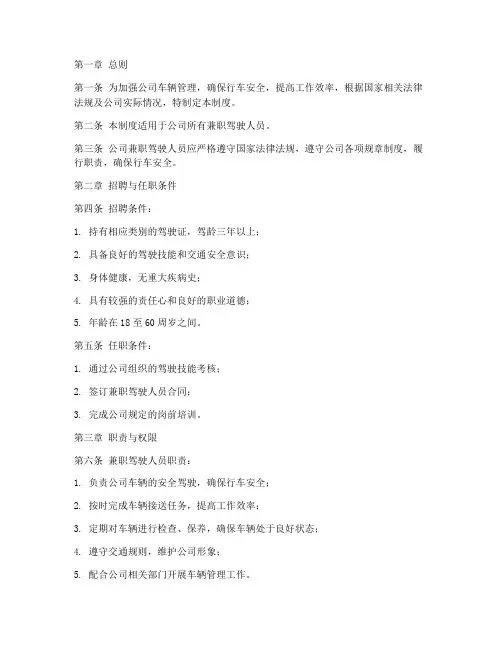 第一章 总则

第一条 为加强公司车辆管理，确保行车安全，提高工作效率，根据国家相关法律法规及公司实际情况，特制定本制度。

第二条 本制度适用于公司所有兼职驾驶人员。

第三条 公司兼职驾驶人员应严格遵守国家法律法规，遵守公司各项规章制度，履行职责，确保行车安全。

第二章 招聘与任职条件

第四条 招聘条件：

1. 持有相应类别的驾驶证，驾龄三年以上；

2. 具备良好的驾驶技能和交通安全意识；

3. 身体健康，无重大疾病史；

4. 具有较强的责任心和良好的职业道德；

5. 年龄在 18 至 60 周岁之间。

第五条 任职条件：

1. 通过公司组织的驾驶技能考核；

2. 签订兼职驾驶人员合同；

3. 完成公司规定的岗前培训。

第三章 职责与权限

第六条 兼职驾驶人员职责：

1. 负责公司车辆的安全驾驶，确保行车安全；

2. 按时完成车辆接送任务，提高工作效率；

3. 定期对车辆进行检查、保养，确保车辆处于良好状态；

4. 遵守交通规则，维护公司形象；

5. 配合公司相关部门开展车辆管理工作。